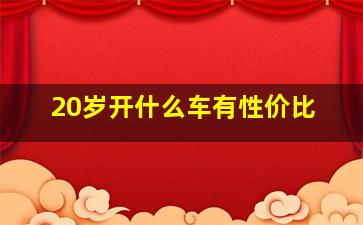 20岁开什么车有性价比